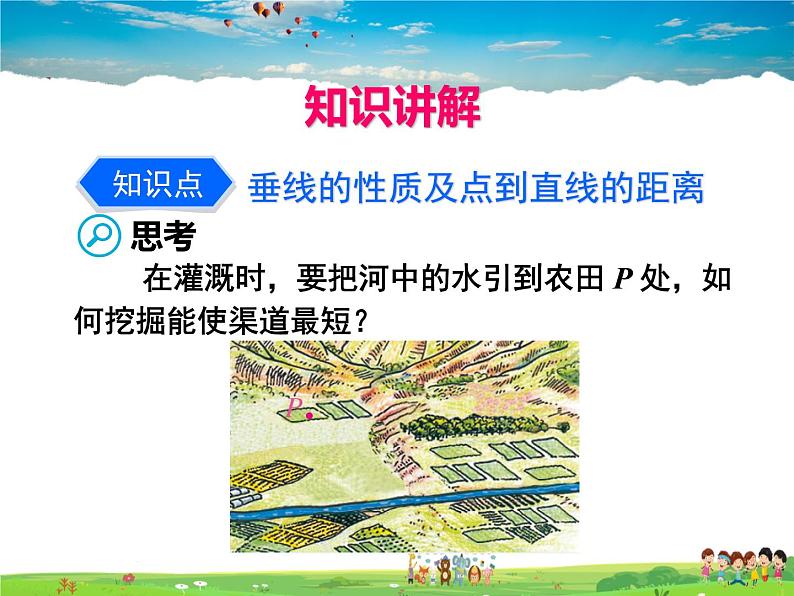 知识讲解

知识点 垂线的性质及点到直线的距离

思考

在灌溉时，要把河中的水引到农田 $P$ 处，如何挖掘能使渠道最短？

$P$